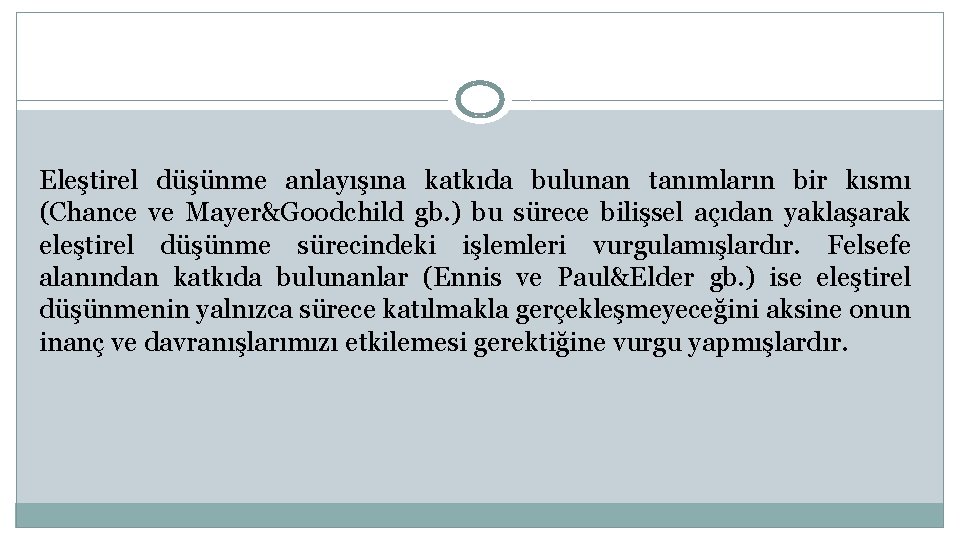 Eleştirel düşünme anlayışına katkıda bulunan tanımların bir kısmı (Chance ve Mayer&Goodchild gb.) bu sürece bilişsel açıdan yaklaşarak eleştirel düşünme sürecindeki işlemleri vurgulamışlardır. Felsefe alanından katkıda bulunanlar (Ennis ve Paul&Elder gb.) ise eleştirel düşünmenin yalnızca sürece katılmakla gerçekleşmeyeceğini aksine onun inanç ve davranışlarımızı etkilemesi gerektiğine vurgu yapmışlardır.